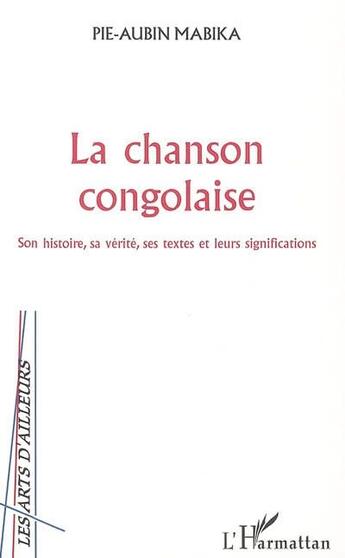 PIE-AUBIN MABIKA

La chanson congolaise

Son histoire, sa vérité, ses textes et leurs significations

LES ARTS D'AILLEURS

L'Harmattan